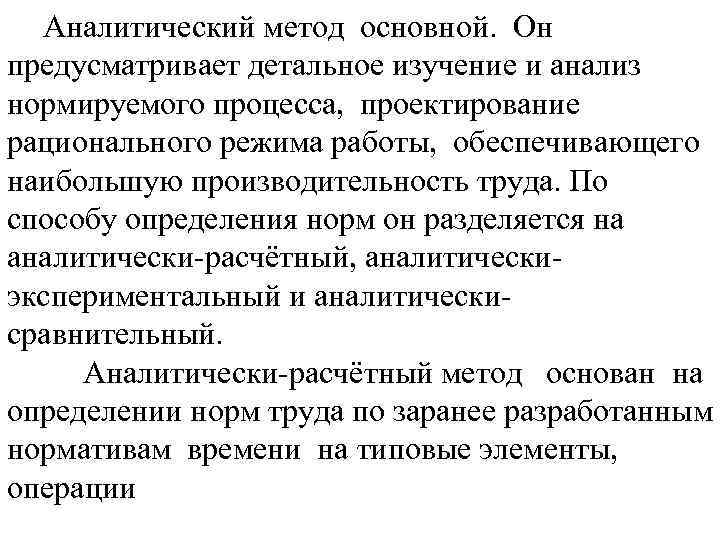 Аналитический метод основной. Он предусматривает детальное изучение и анализ нормируемого процесса, проектирование рационального режима работы, обеспечивающего наибольшую производительность труда. По способу определения норм он разделяется на аналитически-расчётный, аналитически-экспериментальный и аналитически-сравнительный.

Аналитически-расчётный метод основан на определении норм труда по заранее разработанным нормативам времени на типовые элементы, операции